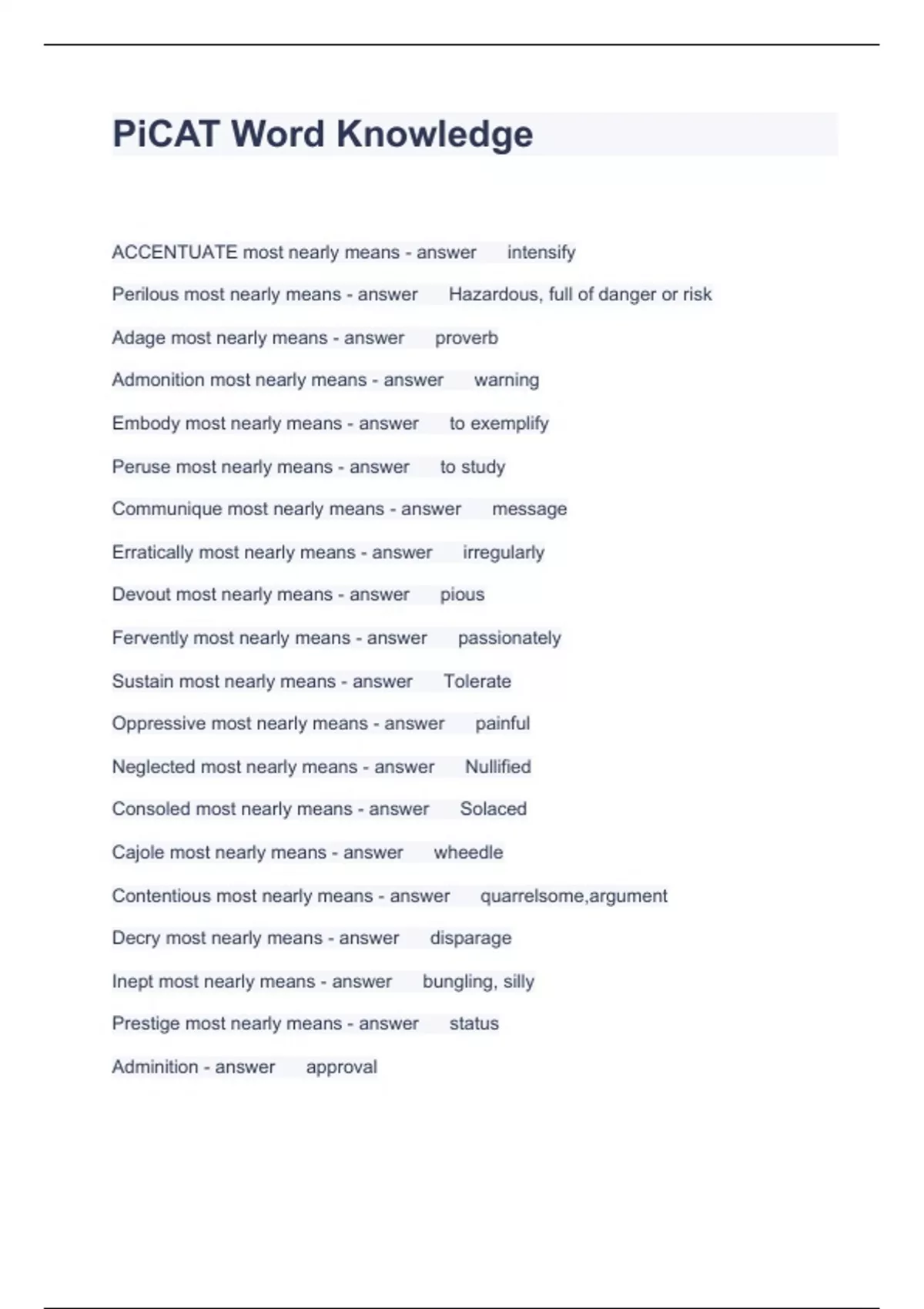 PiCAT Word Knowledge

ACCENTUATE most nearly means - answer intensify

Perilous most nearly means - answer Hazardous, full of danger or risk

Adage most nearly means - answer proverb

Admonition most nearly means - answer warning

Embody most nearly means - answer to exemplify

Peruse most nearly means - answer to study

Communique most nearly means - answer message

Erratically most nearly means - answer irregularly

Devout most nearly means - answer pious

Fervently most nearly means - answer passionately

Sustain most nearly means - answer Tolerate

Oppressive most nearly means - answer painful

Neglected most nearly means - answer Nullified

Consoled most nearly means - answer Solaced

Cajole most nearly means - answer wheedle

Contentious most nearly means - answer quarrelsome,argument

Decry most nearly means - answer disparage

Inept most nearly means - answer bungling, silly

Prestige most nearly means - answer status

Adminition - answer approval